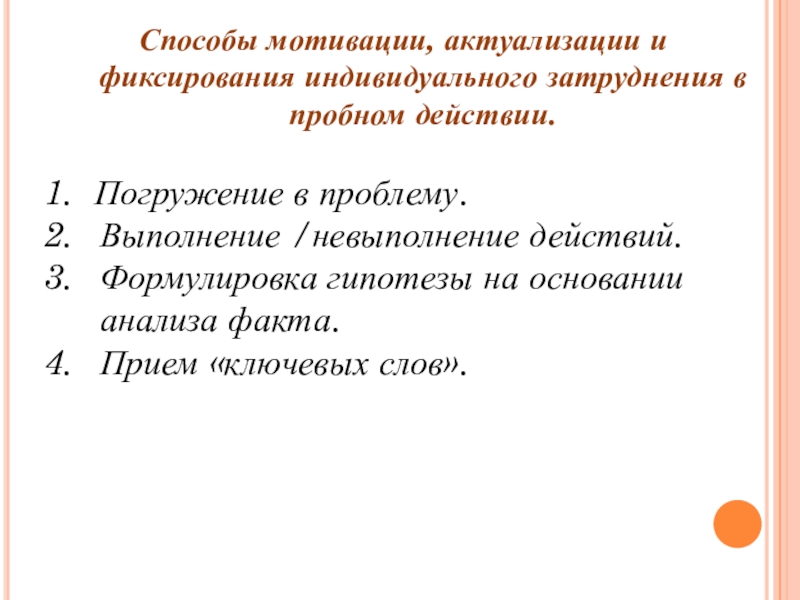 Способы мотивации, актуализации и фиксирования индивидуального затруднения в пробном действии.

1. Погружение в проблему.
2. Выполнение /невыполнение действий.
3. Формулировка гипотезы на основании анализа факта.
4. Прием «ключевых слов».